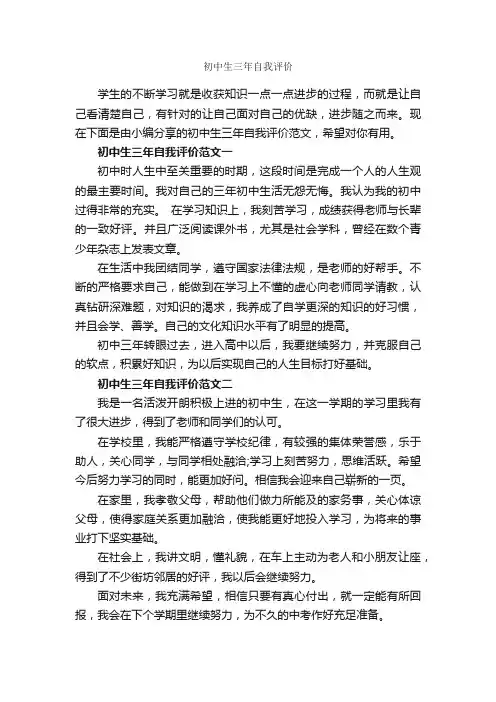 初中生三年自我评价

学生的不断学习就是收获知识一点一点进步的过程，而就是让自己看清楚自己，有针对的让自己面对自己的优缺，进步随之而来。现在下面是由小编分享的初中生三年自我评价范文，希望对你有用。

初中生三年自我评价范文一

初中时人生中至关重要的时期，这段时间是完成一个人的人生观的最主要时间。我对自己的三年初中生活无怨无悔。我认为我的初中过得非常的充实。 在学习知识上，我刻苦学习，成绩获得老师与长辈的一致好评。并且广泛阅读课外书，尤其是社会学科，曾经在数个青少年杂志上发表文章。

在生活中我团结同学，遵守国家法律法规，是老师的好帮手。不断的严格要求自己，能做到在学习上不懂的虚心向老师同学请教，认真钻研深难题，对知识的渴求，我养成了自学更深的知识的好习惯，并且会学、善学。自己的文化知识水平有了明显的提高。

初中三年转眼过去，进入高中以后，我要继续努力，并克服自己的软点，积累好知识，为以后实现自己的人生目标打好基础。

初中生三年自我评价范文二

我是一名活泼开朗积极上进的初中生，在这一学期的学习里我有了很大进步，得到了老师和同学们的认可。

在学校里，我能严格遵守学校纪律，有较强的集体荣誉感，乐于助人，关心同学，与同学相处融洽;学习上刻苦努力，思维活跃。希望今后努力学习的同时，能更加好问。相信我会迎来自己崭新的一页。

在家里，我孝敬父母，帮助他们做力所能及的家务事，关心体谅父母，使得家庭关系更加融洽，使我能更好地投入学习，为将来的事业打下坚实基础。

在社会上，我讲文明，懂礼貌，在车上主动为老人和小朋友让座，得到了不少街坊邻居的好评，我以后会继续努力。

面对未来，我充满希望，相信只要有真心付出，就一定能有所回报，我会在下个学期里继续努力，为不久的中考作好充足准备。